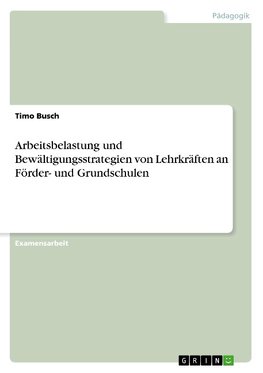 Pädagogik

Timo Busch

Arbeitsbelastung und Bewältigungsstrategien von Lehrkräften an Förder- und Grundschulen

Examensarbeit

GRIN